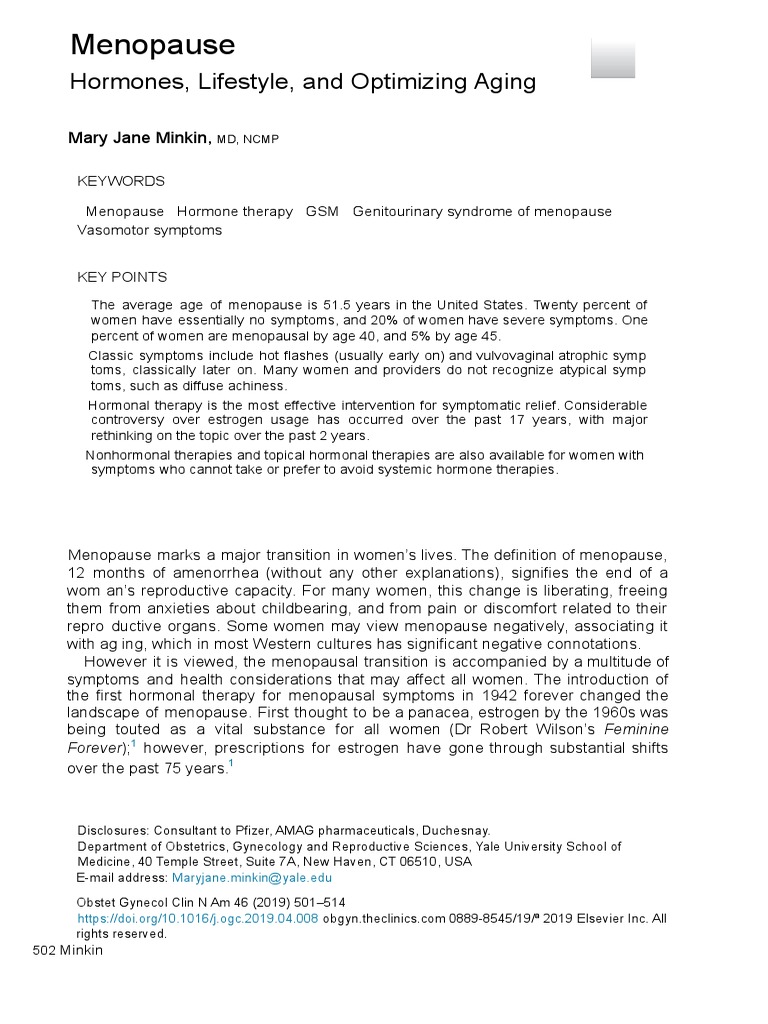 Menopause

Hormones, Lifestyle, and Optimizing Aging

Mary Jane Minkin, MD, NCMP

KEYWORDS

Menopause Hormone therapy GSM Genitourinary syndrome of menopause Vasomotor symptoms

KEY POINTS

The average age of menopause is 51.5 years in the United States. Twenty percent of women have essentially no symptoms, and 20% of women have severe symptoms. One percent of women are menopausal by age 40, and 5% by age 45.

Classic symptoms include hot flashes (usually early on) and vulvovaginal atrophic symp toms, classically later on. Many women and providers do not recognize atypical symp toms, such as diffuse achiness.

Hormonal therapy is the most effective intervention for symptomatic relief. Considerable controversy over estrogen usage has occurred over the past 17 years, with major rethinking on the topic over the past 2 years.

Nonhormonal therapies and topical hormonal therapies are also available for women with symptoms who cannot take or prefer to avoid systemic hormone therapies.

Menopause marks a major transition in women's lives. The definition of menopause, 12 months of amenorrhea (without any other explanations), signifies the end of a wom an's reproductive capacity. For many women, this change is liberating, freeing them from anxieties about childbearing, and from pain or discomfort related to their repro ductive organs. Some women may view menopause negatively, associating it with ag ing, which in most Western cultures has significant negative connotations.

However it is viewed, the menopausal transition is accompanied by a multitude of symptoms and health considerations that may affect all women. The introduction of the first hormonal therapy for menopausal symptoms in 1942 forever changed the landscape of menopause. First thought to be a panacea, estrogen by the 1960s was being touted as a vital substance for all women (Dr Robert Wilson's Feminine Forever);$^1$ however, prescriptions for estrogen have gone through substantial shifts over the past 75 years.$^1$

Disclosures: Consultant to Pfizer, AMAG pharmaceuticals, Duchesnay.
Department of Obstetrics, Gynecology and Reproductive Sciences, Yale University School of Medicine, 40 Temple Street, Suite 7A, New Haven, CT 06510, USA
E-mail address: Maryjane.minkin@yale.edu

Obstet Gynecol Clin N Am 46 (2019) 501–514
https://doi.org/10.1016/j.ogc.2019.04.008 obgyn.theclinics.com 0889-8545/19/ª 2019 Elsevier Inc. All rights reserved.

502 Minkin